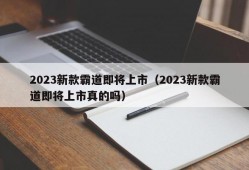 2023新款霸道即将上市（2023新款霸道即将上市真的吗）